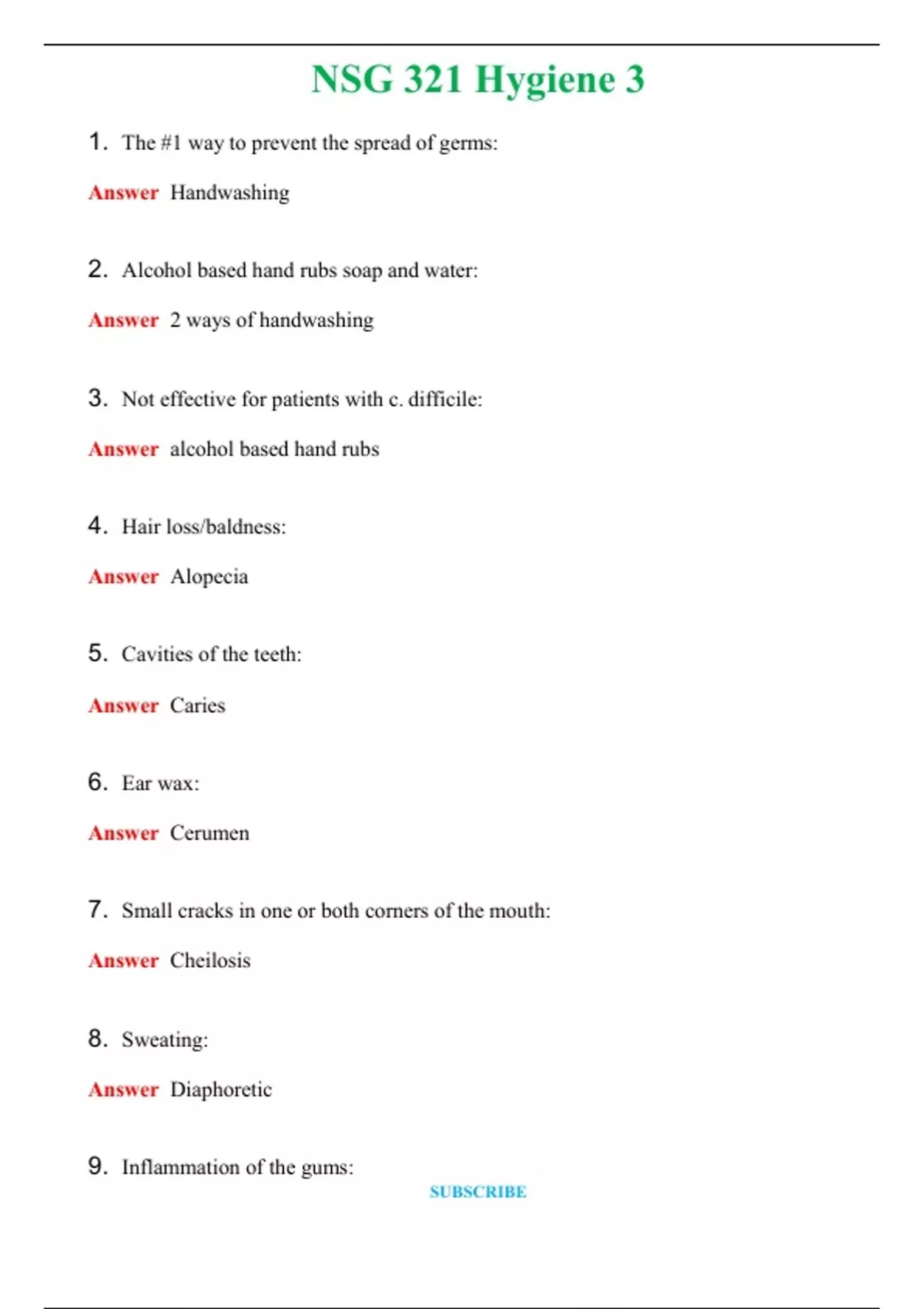 NSG 321 Hygiene 3

1. The #1 way to prevent the spread of germs:

Answer Handwashing

2. Alcohol based hand rubs soap and water:

Answer 2 ways of handwashing

3. Not effective for patients with c. difficile:

Answer alcohol based hand rubs

4. Hair loss/baldness:

Answer Alopecia

5. Cavities of the teeth:

Answer Caries

6. Ear wax:

Answer Cerumen

7. Small cracks in one or both corners of the mouth:

Answer Cheilosis

8. Sweating:

Answer Diaphoretic

9. Inflammation of the gums:

SUBSCRIBE